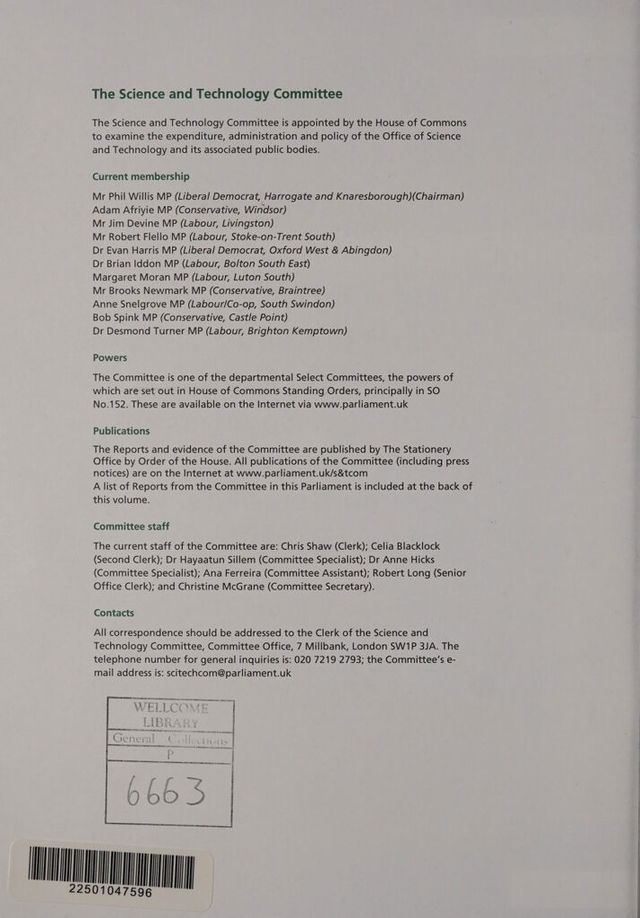 The Science and Technology Committee

The Science and Technology Committee is appointed by the House of Commons to examine the expenditure, administration and policy of the Office of Science and Technology and its associated public bodies.

Current membership

Mr Phil Willis MP (Liberal Democrat, Harrogate and Knaresborough)(Chairman)
Adam Afriyie MP (Conservative, Windsor)
Mr Jim Devine MP (Labour, Livingston)
Mr Robert Flello MP (Labour, Stoke-on-Trent South)
Dr Evan Harris MP (Liberal Democrat, Oxford West & Abingdon)
Dr Brian Iddon MP (Labour, Bolton South East)
Margaret Moran MP (Labour, Luton South)
Mr Brooks Newmark MP (Conservative, Braintree)
Anne Snelgrove MP (Labour/Co-op, South Swindon)
Bob Spink MP (Conservative, Castle Point)
Dr Desmond Turner MP (Labour, Brighton Kemptown)

Powers

The Committee is one of the departmental Select Committees, the powers of which are set out in House of Commons Standing Orders, principally in SO No.152. These are available on the Internet via www.parliament.uk

Publications

The Reports and evidence of the Committee are published by The Stationery Office by Order of the House. All publications of the Committee (including press notices) are on the Internet at www.parliament.uk/s&tcom
A list of Reports from the Committee in this Parliament is included at the back of this volume.

Committee staff

The current staff of the Committee are: Chris Shaw (Clerk); Celia Blacklock (Second Clerk); Dr Hayaatun Sillem (Committee Specialist); Dr Anne Hicks (Committee Specialist); Ana Ferreira (Committee Assistant); Robert Long (Senior Office Clerk); and Christine McGrane (Committee Secretary).

Contacts

All correspondence should be addressed to the Clerk of the Science and Technology Committee, Committee Office, 7 Millbank, London SW1P 3JA. The telephone number for general inquiries is: 020 7219 2793; the Committee's e-mail address is: scitechcom@parliament.uk

WELLCOME
LIBRARY
General Collections
P
6663

22501047596